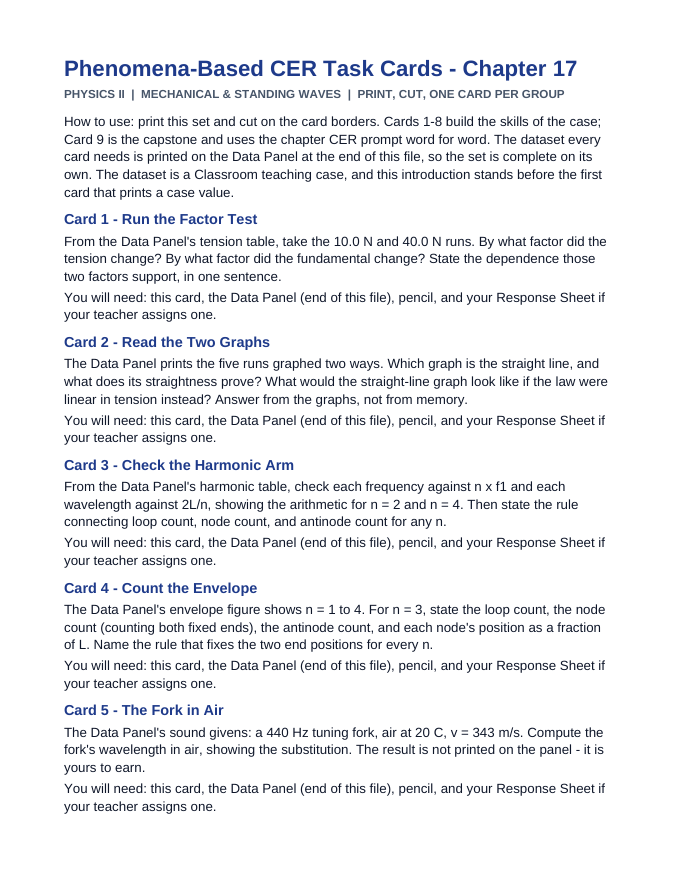 Phenomena-Based CER Task Cards - Chapter 17

PHYSICS II | MECHANICAL & STANDING WAVES | PRINT, CUT, ONE CARD PER GROUP

How to use: print this set and cut on the card borders. Cards 1-8 build the skills of the case; Card 9 is the capstone and uses the chapter CER prompt word for word. The dataset every card needs is printed on the Data Panel at the end of this file, so the set is complete on its own. The dataset is a Classroom teaching case, and this introduction stands before the first card that prints a case value.

Card 1 - Run the Factor Test

From the Data Panel's tension table, take the 10.0 N and 40.0 N runs. By what factor did the tension change? By what factor did the fundamental change? State the dependence those two factors support, in one sentence.

You will need: this card, the Data Panel (end of this file), pencil, and your Response Sheet if your teacher assigns one.

Card 2 - Read the Two Graphs

The Data Panel prints the five runs graphed two ways. Which graph is the straight line, and what does its straightness prove? What would the straight-line graph look like if the law were linear in tension instead? Answer from the graphs, not from memory.

You will need: this card, the Data Panel (end of this file), pencil, and your Response Sheet if your teacher assigns one.

Card 3 - Check the Harmonic Arm

From the Data Panel's harmonic table, check each frequency against n x f1 and each wavelength against 2L/n, showing the arithmetic for n = 2 and n = 4. Then state the rule connecting loop count, node count, and antinode count for any n.

You will need: this card, the Data Panel (end of this file), pencil, and your Response Sheet if your teacher assigns one.

Card 4 - Count the Envelope

The Data Panel's envelope figure shows n = 1 to 4. For n = 3, state the loop count, the node count (counting both fixed ends), the antinode count, and each node's position as a fraction of L. Name the rule that fixes the two end positions for every n.

You will need: this card, the Data Panel (end of this file), pencil, and your Response Sheet if your teacher assigns one.

Card 5 - The Fork in Air

The Data Panel's sound givens: a 440 Hz tuning fork, air at 20 C, v = 343 m/s. Compute the fork's wavelength in air, showing the substitution. The result is not printed on the panel - it is yours to earn.

You will need: this card, the Data Panel (end of this file), pencil, and your Response Sheet if your teacher assigns one.